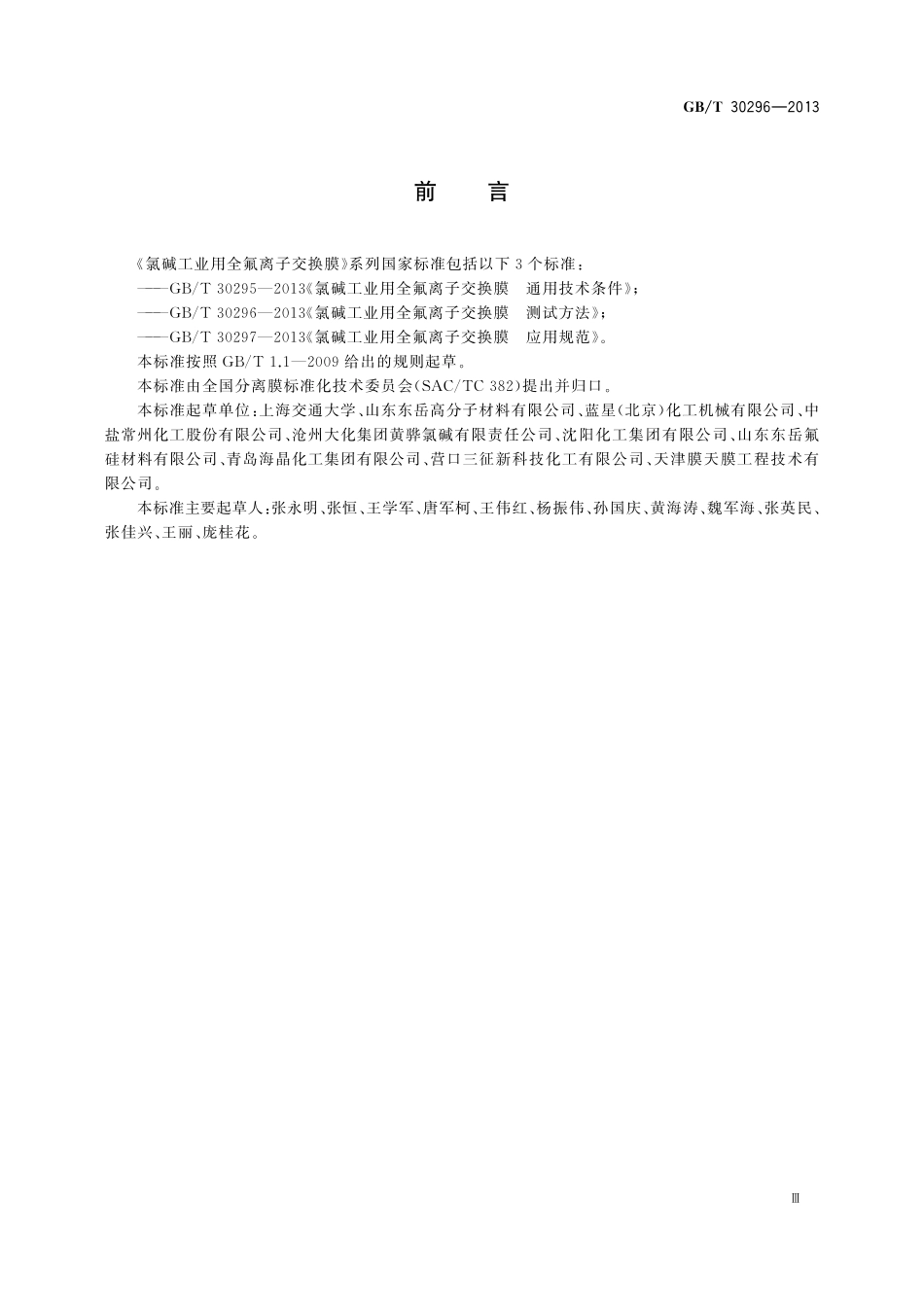 GB/T 30296—2013

前　言

《氯碱工业用全氟离子交换膜》系列国家标准包括以下 3 个标准：

——GB/T 30295—2013《氯碱工业用全氟离子交换膜　通用技术条件》；

——GB/T 30296—2013《氯碱工业用全氟离子交换膜　测试方法》；

——GB/T 30297—2013《氯碱工业用全氟离子交换膜　应用规范》。

本标准按照 GB/T 1.1—2009 给出的规则起草。

本标准由全国分离膜标准化技术委员会(SAC/TC 382)提出并归口。

本标准起草单位：上海交通大学、山东东岳高分子材料有限公司、蓝星(北京)化工机械有限公司、中盐常州化工股份有限公司、沧州大化集团黄骅氯碱有限责任公司、沈阳化工集团有限公司、山东东岳氟硅材料有限公司、青岛海晶化工集团有限公司、营口三征新科技化工有限公司、天津膜天膜工程技术有限公司。

本标准主要起草人：张永明、张恒、王学军、唐军柯、王伟红、杨振伟、孙国庆、黄海涛、魏军海、张英民、张佳兴、王丽、庞桂花。

Ⅲ